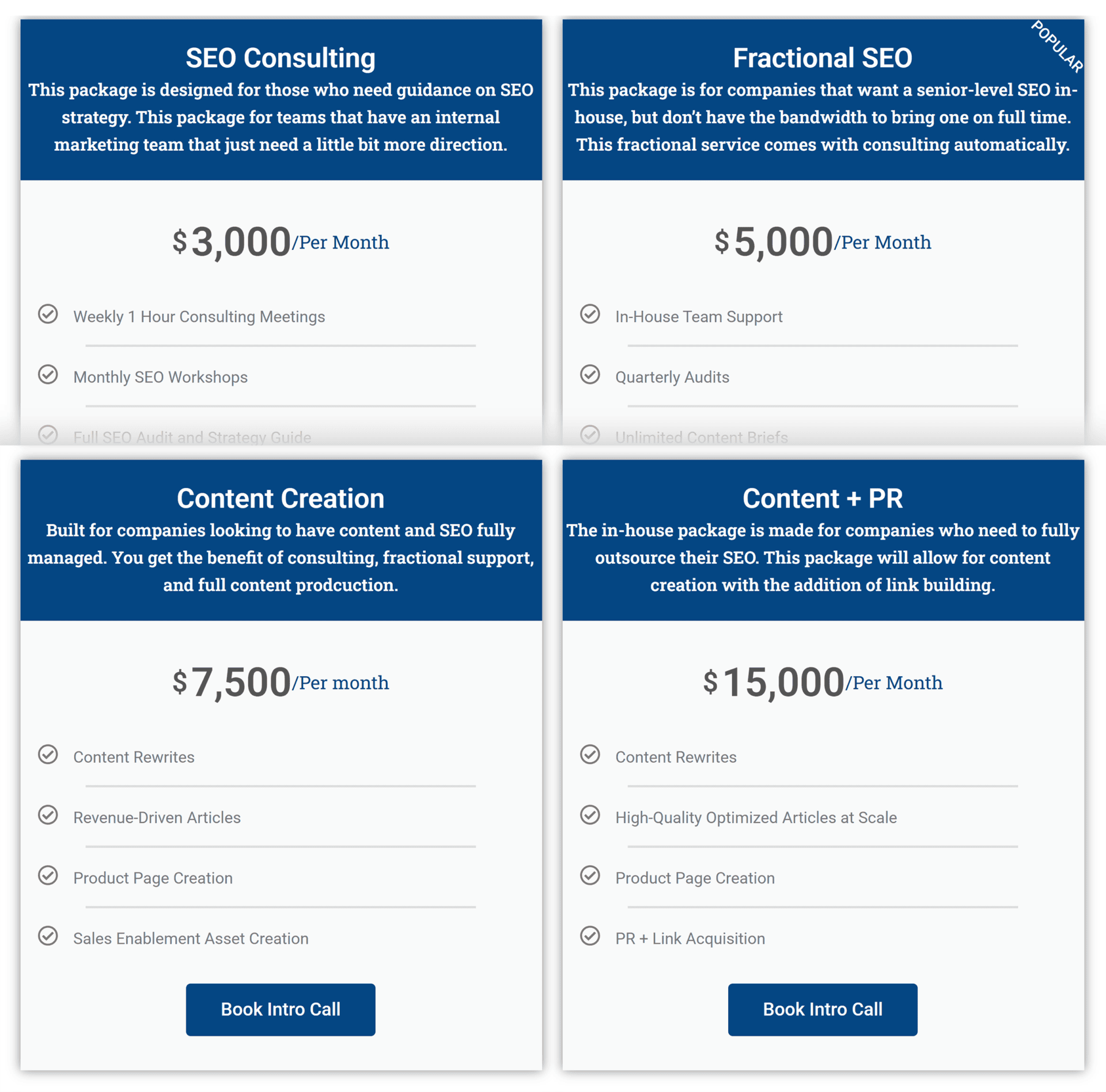 SEO Consulting

This package is designed for those who need guidance on SEO strategy. This package for teams that have an internal marketing team that just need a little bit more direction.

$3,000/Per Month

Weekly 1 Hour Consulting Meetings

Monthly SEO Workshops

Full SEO Audit and Strategy Guide

POPULAR

Fractional SEO

This package is for companies that want a senior-level SEO in-house, but don't have the bandwidth to bring one on full time. This fractional service comes with consulting automatically.

$5,000/Per Month

In-House Team Support

Quarterly Audits

Unlimited Content Briefs

Content Creation

Built for companies looking to have content and SEO fully managed. You get the benefit of consulting, fractional support, and full content prodcuction.

$7,500/Per month

Content Rewrites

Revenue-Driven Articles

Product Page Creation

Sales Enablement Asset Creation

Book Intro Call

Content + PR

The in-house package is made for companies who need to fully outsource their SEO. This package will allow for content creation with the addition of link building.

$15,000/Per Month

Content Rewrites

High-Quality Optimized Articles at Scale

Product Page Creation

PR + Link Acquisition

Book Intro Call